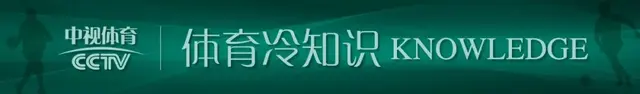 中视体育
CCTV
体育冷知识 KNOWLEDGE